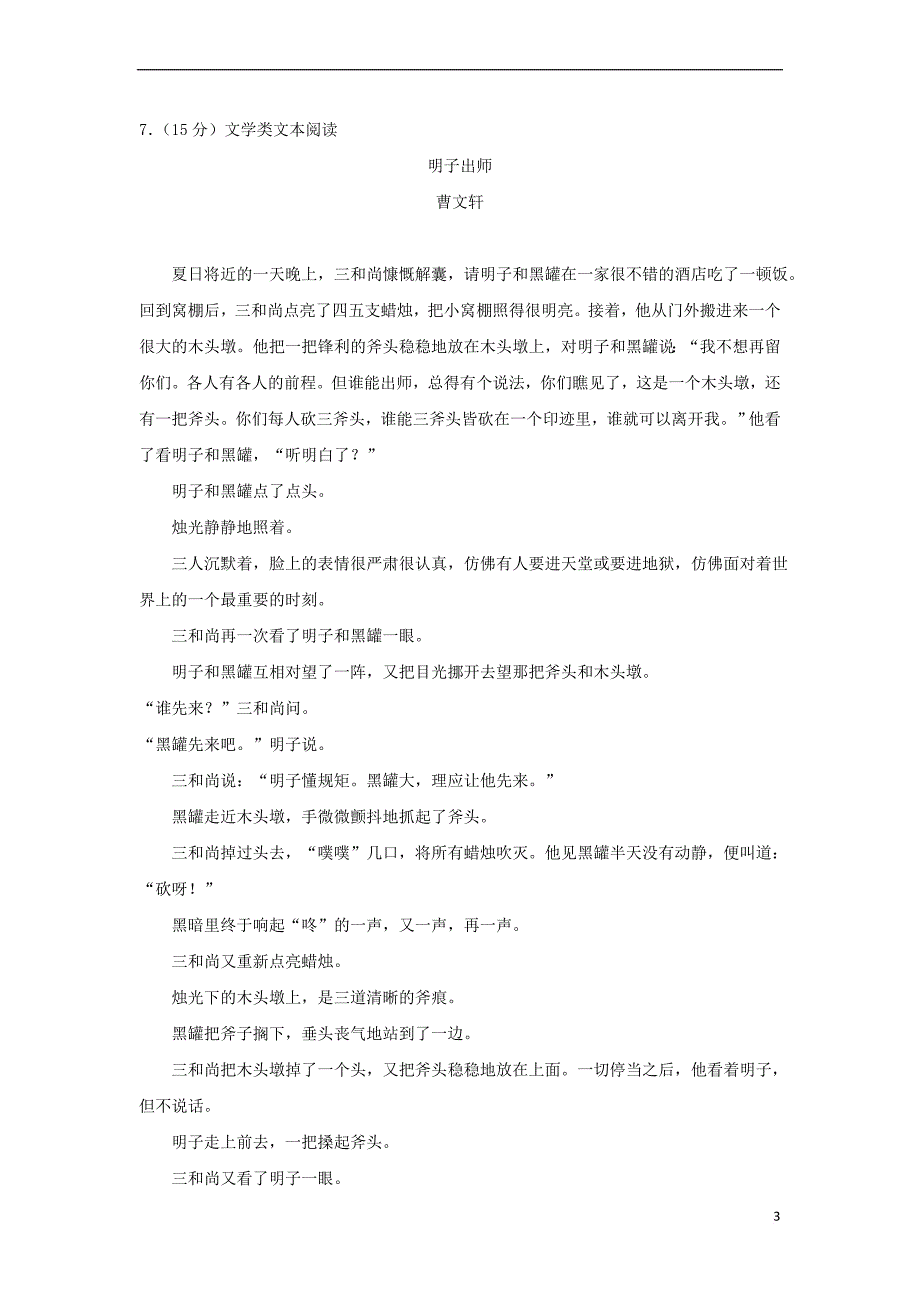 7.（15 分）文学类文本阅读

明子出师

曹文轩

夏日将近的一天晚上，三和尚慷慨解囊，请明子和黑罐在一家很不错的酒店吃了一顿饭。回到窝棚后，三和尚点亮了四五支蜡烛，把小窝棚照得很明亮。接着，他从门外搬进来一个很大的木头墩。他把一把锋利的斧头稳稳地放在木头墩上，对明子和黑罐说：“我不想再留你们。各人有各人的前程。但谁能出师，总得有个说法，你们瞧见了，这是一个木头墩，还有一把斧头。你们每人砍三斧头，谁能三斧头皆砍在一个印迹里，谁就可以离开我。”他看了看明子和黑罐，“听明白了？”

明子和黑罐点了点头。

烛光静静地照着。

三人沉默着，脸上的表情很严肃很认真，仿佛有人要进天堂或要进地狱，仿佛面对着世界上的一个最重要的时刻。

三和尚再一次看了明子和黑罐一眼。

明子和黑罐互相对望了一阵，又把目光挪开去望那把斧头和木头墩。

“谁先来？”三和尚问。

“黑罐先来吧。”明子说。

三和尚说：“明子懂规矩。黑罐大，理应让他先来。”

黑罐走近木头墩，手微微颤抖地抓起了斧头。

三和尚掉过头去，“噗噗”几口，将所有蜡烛吹灭。他见黑罐半天没有动静，便叫道：“砍呀！”

黑暗里终于响起“咚”的一声，又一声，再一声。

三和尚又重新点亮蜡烛。

烛光下的木头墩上，是三道清晰的斧痕。

黑罐把斧子搁下，垂头丧气地站到了一边。

三和尚把木头墩掉了一个头，又把斧头稳稳地放在上面。一切停当之后，他看着明子，但不说话。

明子走上前去，一把搡起斧头。

三和尚又看了明子一眼。

3